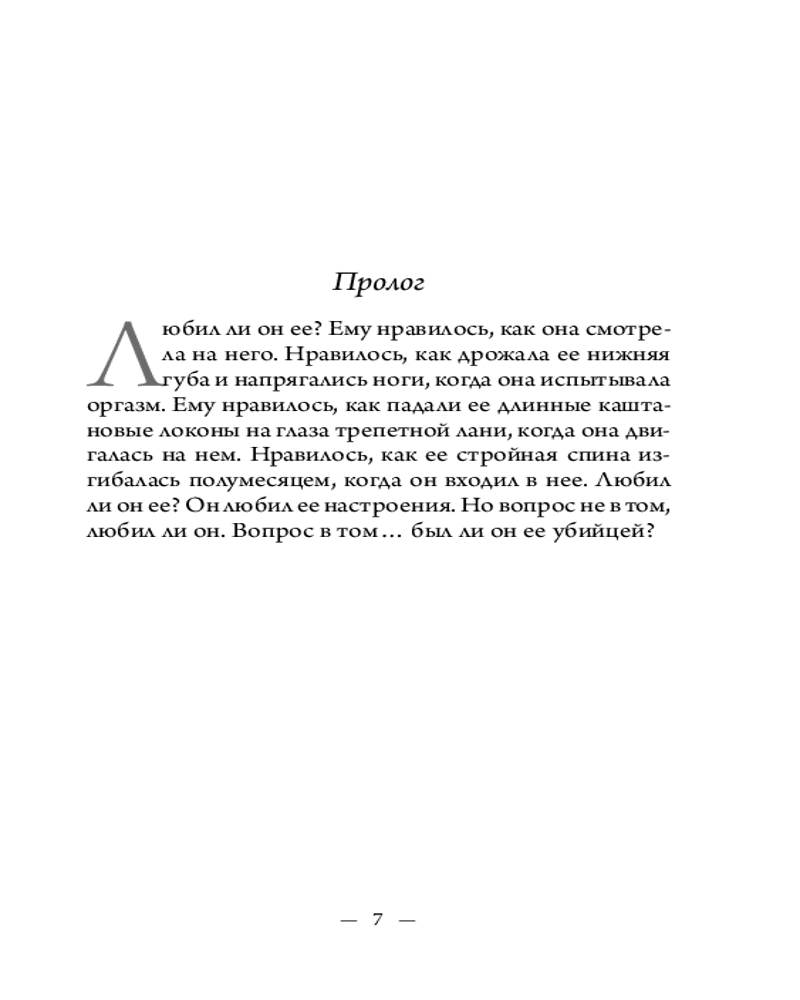 Пролог

Любил ли он ее? Ему нравилось, как она смотрела на него. Нравилось, как дрожала ее нижняя губа и напрягались ноги, когда она испытывала оргазм. Ему нравилось, как падали ее длинные каштановые локоны на глаза трепетной лани, когда она двигалась на нем. Нравилось, как ее стройная спина изгибалась полумесяцем, когда он входил в нее. Любил ли он ее? Он любил ее настроения. Но вопрос не в том, любил ли он. Вопрос в том… был ли он ее убийцей?

— 7 —